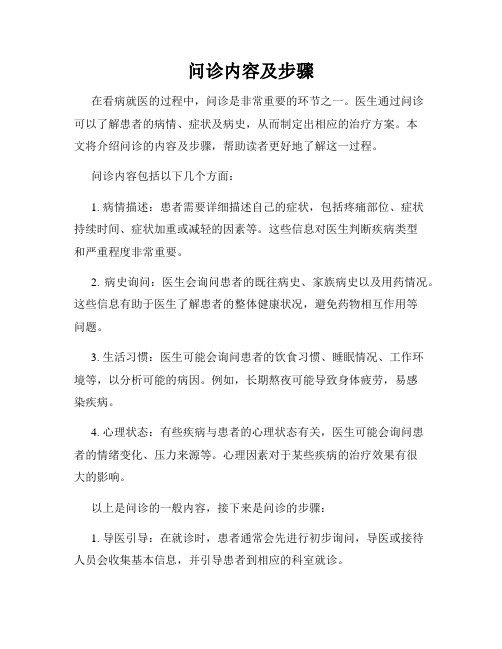 问诊内容及步骤

在看病就医的过程中，问诊是非常重要的环节之一。医生通过问诊可以了解患者的病情、症状及病史，从而制定出相应的治疗方案。本文将介绍问诊的内容及步骤，帮助读者更好地了解这一过程。

问诊内容包括以下几个方面：

1. 病情描述：患者需要详细描述自己的症状，包括疼痛部位、症状持续时间、症状加重或减轻的因素等。这些信息对医生判断疾病类型和严重程度非常重要。

2. 病史询问：医生会询问患者的既往病史、家族病史以及用药情况。这些信息有助于医生了解患者的整体健康状况，避免药物相互作用等问题。

3. 生活习惯：医生可能会询问患者的饮食习惯、睡眠情况、工作环境等，以分析可能的病因。例如，长期熬夜可能导致身体疲劳，易感染疾病。

4. 心理状态：有些疾病与患者的心理状态有关，医生可能会询问患者的情绪变化、压力来源等。心理因素对于某些疾病的治疗效果有很大的影响。

以上是问诊的一般内容，接下来是问诊的步骤：

1. 导医引导：在就诊时，患者通常会先进行初步询问，导医或接待人员会收集基本信息，并引导患者到相应的科室就诊。